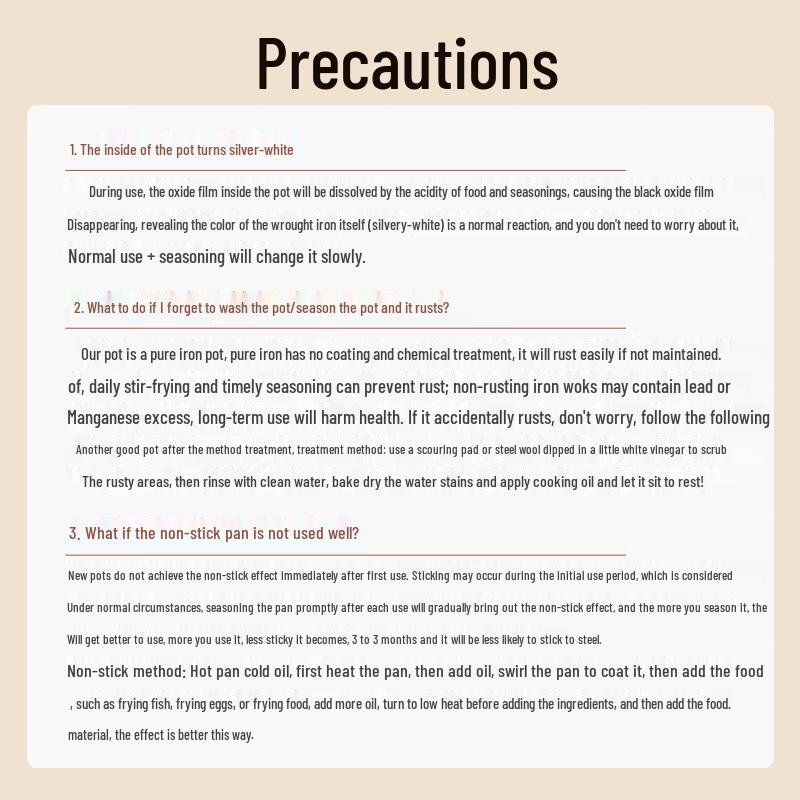 Precautions

1. The inside of the pot turns silver-white

During use, the oxide film inside the pot will be dissolved by the acidity of food and seasonings, causing the black oxide film

Disappearing, revealing the color of the wrought iron itself (silvery-white) is a normal reaction, and you don't need to worry about it,

Normal use + seasoning will change it slowly.

2. What to do if I forget to wash the pot/season the pot and it rusts?

Our pot is a pure iron pot, pure iron has no coating and chemical treatment, it will rust easily if not maintained.

of, daily stir-frying and timely seasoning can prevent rust; non-rusting iron woks may contain lead or

Manganese excess, long-term use will harm health. If it accidentally rusts, don't worry, follow the following

Another good pot after the method treatment, treatment method: use a scouring pad or steel wool dipped in a little white vinegar to scrub

The rusty areas, then rinse with clean water, bake dry the water stains and apply cooking oil and let it sit to rest!

3. What if the non-stick pan is not used well?

New pots do not achieve the non-stick effect immediately after first use. Sticking may occur during the initial use period, which is considered

Under normal circumstances, seasoning the pan promptly after each use will gradually bring out the non-stick effect, and the more you season it, the

Will get better to use, more you use it, less sticky it becomes, 3 to 3 months and it will be less likely to stick to steel.

Non-stick method: Hot pan cold oil, first heat the pan, then add oil, swirl the pan to coat it, then add the food

, such as frying fish, frying eggs, or frying food, add more oil, turn to low heat before adding the ingredients, and then add the food.

material, the effect is better this way.